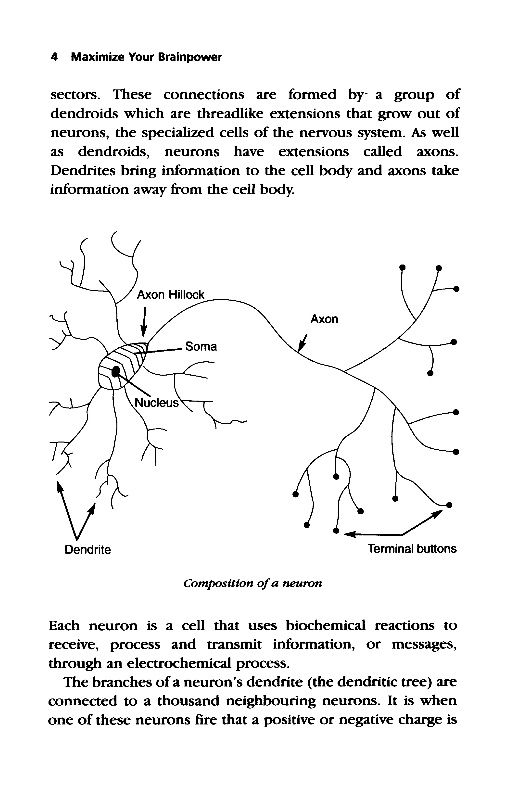 4 Maximize Your Brainpower

sectors. These connections are formed by a group of dendroids which are threadlike extensions that grow out of neurons, the specialized cells of the nervous system. As well as dendroids, neurons have extensions called axons. Dendrites bring information to the cell body and axons take information away from the cell body.

Axon Hillock

Axon

Soma

Nucleus

Dendrite

Terminal buttons

Composition of a neuron

Each neuron is a cell that uses biochemical reactions to receive, process and transmit information, or messages, through an electrochemical process.

The branches of a neuron's dendrite (the dendritic tree) are connected to a thousand neighbouring neurons. It is when one of these neurons fire that a positive or negative charge is